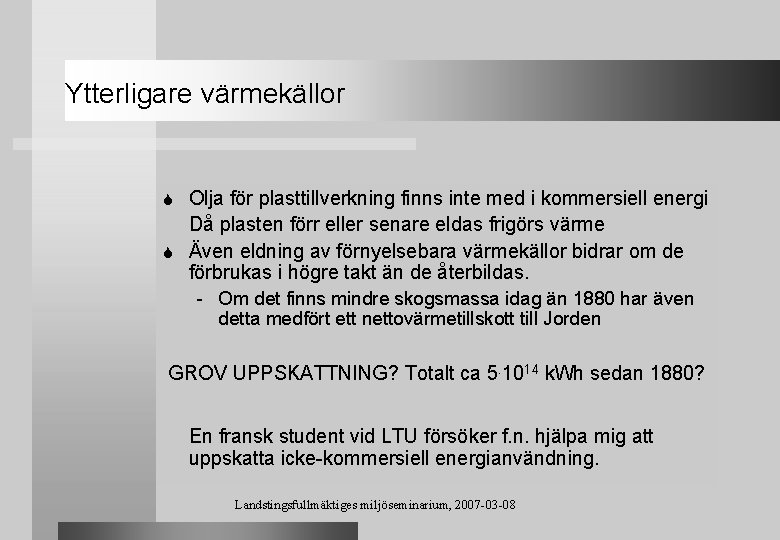 Ytterligare värmekällor

Olja för plasttillverkning finns inte med i kommersiell energi
Då plasten förr eller senare eldas frigörs värme

Även eldning av förnyelsebara värmekällor bidrar om de förbrukas i högre takt än de återbildas.

- Om det finns mindre skogsmassa idag än 1880 har även detta medfört ett nettovärmetillskott till Jorden

GROV UPPSKATTNING? Totalt ca $5 \cdot 10^{14}$ kWh sedan 1880?

En fransk student vid LTU försöker f.n. hjälpa mig att uppskatta icke-kommersiell energianvändning.

Landstingsfullmäktiges miljöseminarium, 2007-03-08